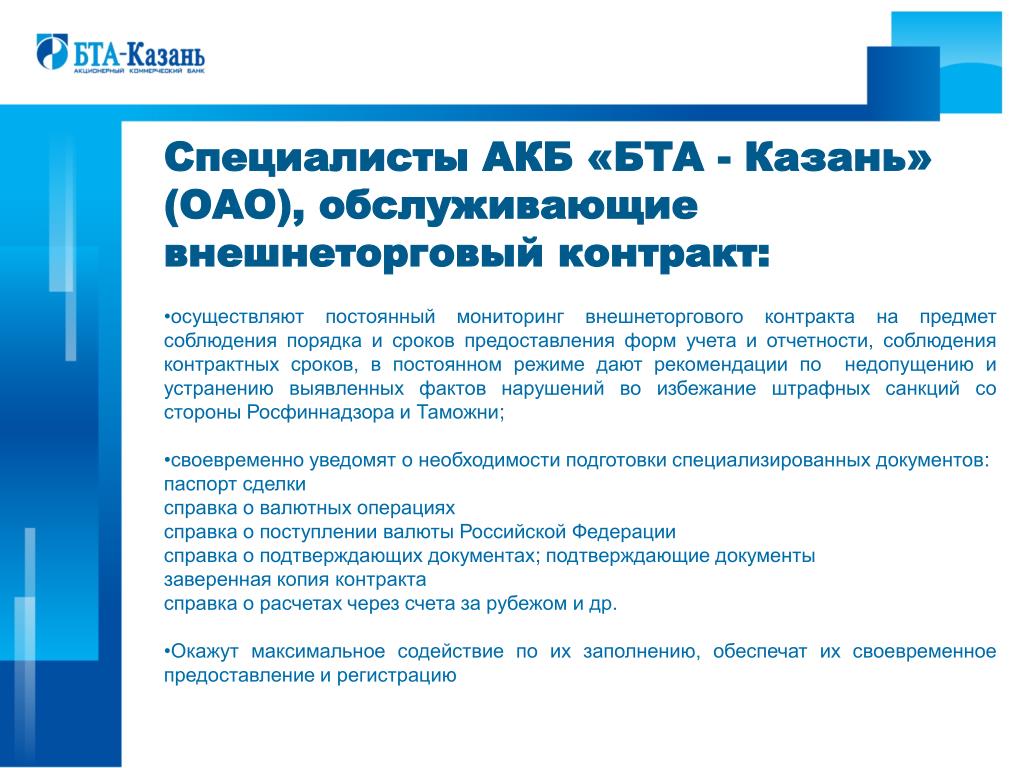 БТА-Казань
АКЦИОНЕРНЫЙ КОММЕРЧЕСКИЙ БАНК

Специалисты АКБ «БТА - Казань» (ОАО), обслуживающие внешнеторговый контракт:

•осуществляют постоянный мониторинг внешнеторгового контракта на предмет соблюдения порядка и сроков предоставления форм учета и отчетности, соблюдения контрактных сроков, в постоянном режиме дают рекомендации по недопущению и устранению выявленных фактов нарушений во избежание штрафных санкций со стороны Росфиннадзора и Таможни;

•своевременно уведомят о необходимости подготовки специализированных документов:
паспорт сделки
справка о валютных операциях
справка о поступлении валюты Российской Федерации
справка о подтверждающих документах; подтверждающие документы
заверенная копия контракта
справка о расчетах через счета за рубежом и др.

•Окажут максимальное содействие по их заполнению, обеспечат их своевременное предоставление и регистрацию